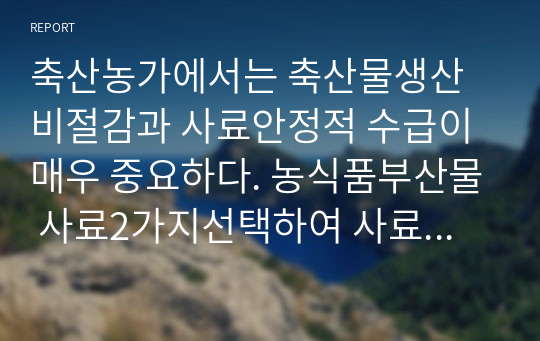 REPORT

축산농가에서는 축산물생산비절감과 사료안정적 수급이 매우 중요하다. 농식품부산물 사료2가지선택하여 사료...